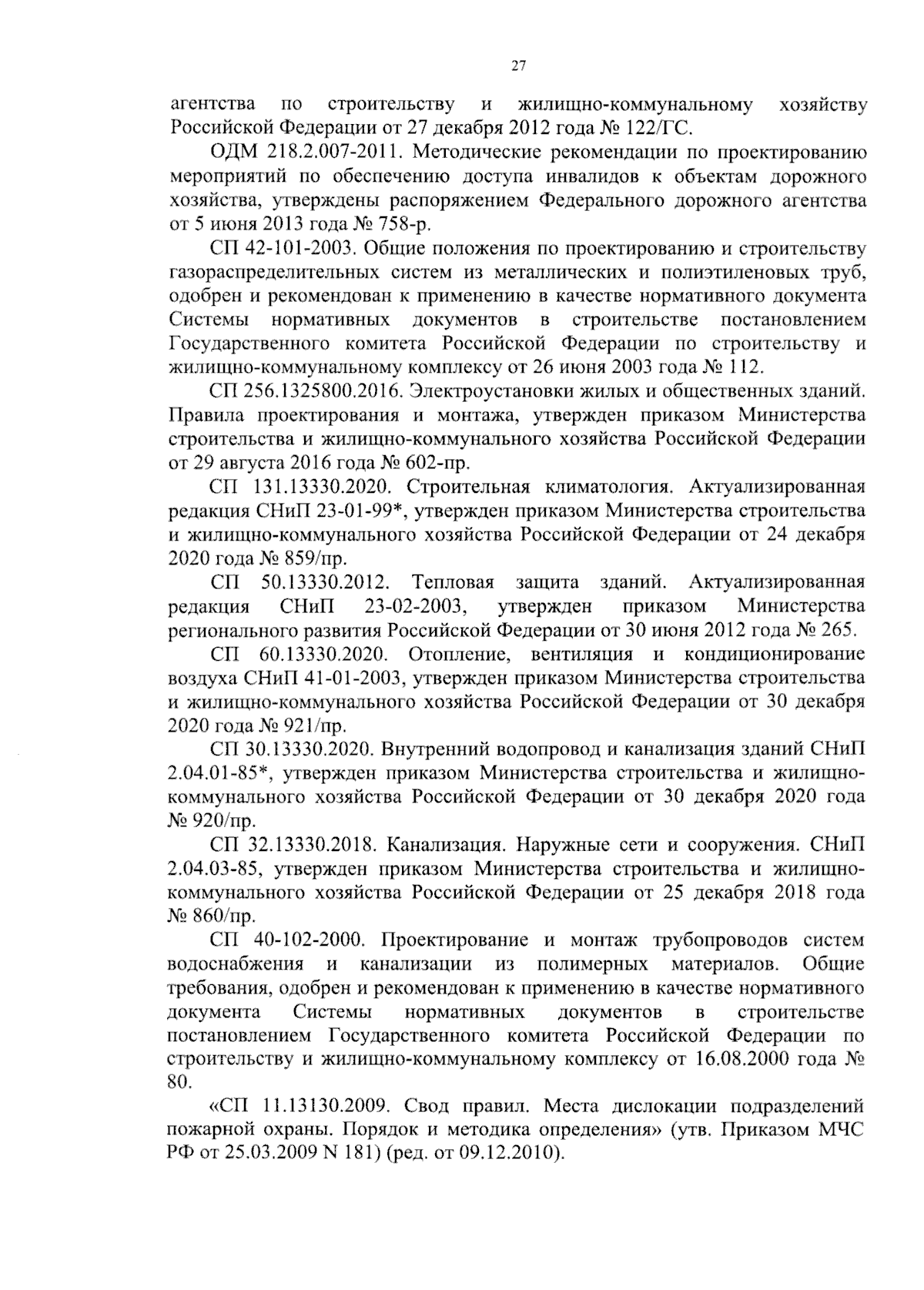 27

агентства по строительству и жилищно-коммунальному хозяйству Российской Федерации от 27 декабря 2012 года № 122/ГС.

ОДМ 218.2.007-2011. Методические рекомендации по проектированию мероприятий по обеспечению доступа инвалидов к объектам дорожного хозяйства, утверждены распоряжением Федерального дорожного агентства от 5 июня 2013 года № 758-р.

СП 42-101-2003. Общие положения по проектированию и строительству газораспределительных систем из металлических и полиэтиленовых труб, одобрен и рекомендован к применению в качестве нормативного документа Системы нормативных документов в строительстве постановлением Государственного комитета Российской Федерации по строительству и жилищно-коммунальному комплексу от 26 июня 2003 года № 112.

СП 256.1325800.2016. Электроустановки жилых и общественных зданий. Правила проектирования и монтажа, утвержден приказом Министерства строительства и жилищно-коммунального хозяйства Российской Федерации от 29 августа 2016 года № 602-пр.

СП 131.13330.2020. Строительная климатология. Актуализированная редакция СНиП 23-01-99*, утвержден приказом Министерства строительства и жилищно-коммунального хозяйства Российской Федерации от 24 декабря 2020 года № 859/пр.

СП 50.13330.2012. Тепловая защита зданий. Актуализированная редакция СНиП 23-02-2003, утвержден приказом Министерства регионального развития Российской Федерации от 30 июня 2012 года № 265.

СП 60.13330.2020. Отопление, вентиляция и кондиционирование воздуха СНиП 41-01-2003, утвержден приказом Министерства строительства и жилищно-коммунального хозяйства Российской Федерации от 30 декабря 2020 года № 921/пр.

СП 30.13330.2020. Внутренний водопровод и канализация зданий СНиП 2.04.01-85*, утвержден приказом Министерства строительства и жилищно-коммунального хозяйства Российской Федерации от 30 декабря 2020 года № 920/пр.

СП 32.13330.2018. Канализация. Наружные сети и сооружения. СНиП 2.04.03-85, утвержден приказом Министерства строительства и жилищно-коммунального хозяйства Российской Федерации от 25 декабря 2018 года № 860/пр.

СП 40-102-2000. Проектирование и монтаж трубопроводов систем водоснабжения и канализации из полимерных материалов. Общие требования, одобрен и рекомендован к применению в качестве нормативного документа Системы нормативных документов в строительстве постановлением Государственного комитета Российской Федерации по строительству и жилищно-коммунальному комплексу от 16.08.2000 года № 80.

«СП 11.13130.2009. Свод правил. Места дислокации подразделений пожарной охраны. Порядок и методика определения» (утв. Приказом МЧС РФ от 25.03.2009 N 181) (ред. от 09.12.2010).